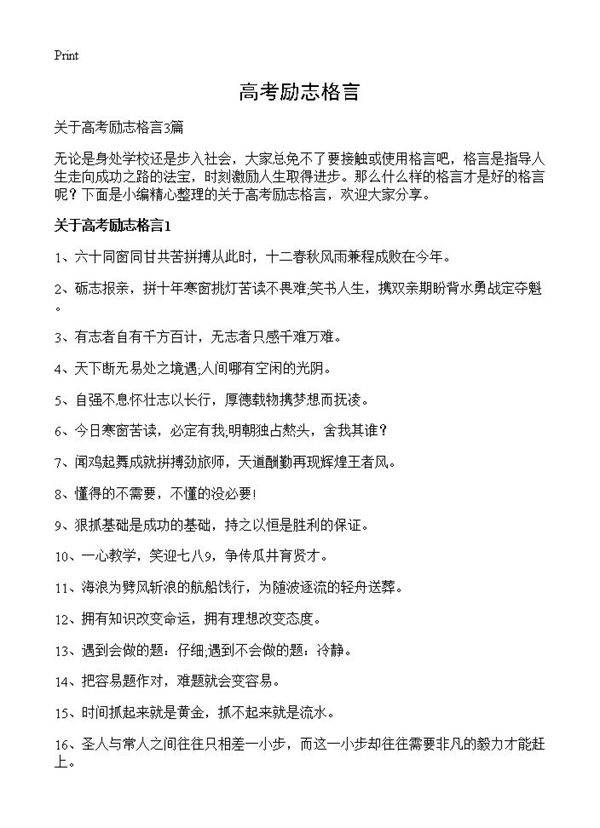 Print

高考励志格言

关于高考励志格言3篇

无论是身处学校还是步入社会，大家总免不了要接触或使用格言吧，格言是指导人生走向成功之路的法宝，时刻激励人生取得进步。那么什么样的格言才是好的格言呢？下面是小编精心整理的关于高考励志格言，欢迎大家分享。

关于高考励志格言1

1、六十同窗同甘共苦拼搏从此时，十二春秋风雨兼程成败在今年。

2、砺志报亲，拼十年寒窗挑灯苦读不畏难;笑书人生，携双亲期盼背水勇战定夺魁。

3、有志者自有千方百计，无志者只感千难万难。

4、天下断无易处之境遇;人间哪有空闲的光阴。

5、自强不息怀壮志以长行，厚德载物携梦想而抚凌。

6、今日寒窗苦读，必定有我;明朝独占熬头，舍我其谁？

7、闻鸡起舞成就拼搏劲旅师，天道酬勤再现辉煌王者风。

8、懂得的不需要，不懂的没必要!

9、狠抓基础是成功的基础，持之以恒是胜利的保证。

10、一心教学，笑迎七八9，争传瓜井育贤才。

11、海浪为劈风斩浪的航船饯行，为随波逐流的轻舟送葬。

12、拥有知识改变命运，拥有理想改变态度。

13、遇到会做的题：仔细;遇到不会做的题：冷静。

14、把容易题作对，难题就会变容易。

15、时间抓起来就是黄金，抓不起来就是流水。

16、圣人与常人之间往往只相差一小步，而这一小步却往往需要非凡的毅力才能赶上。